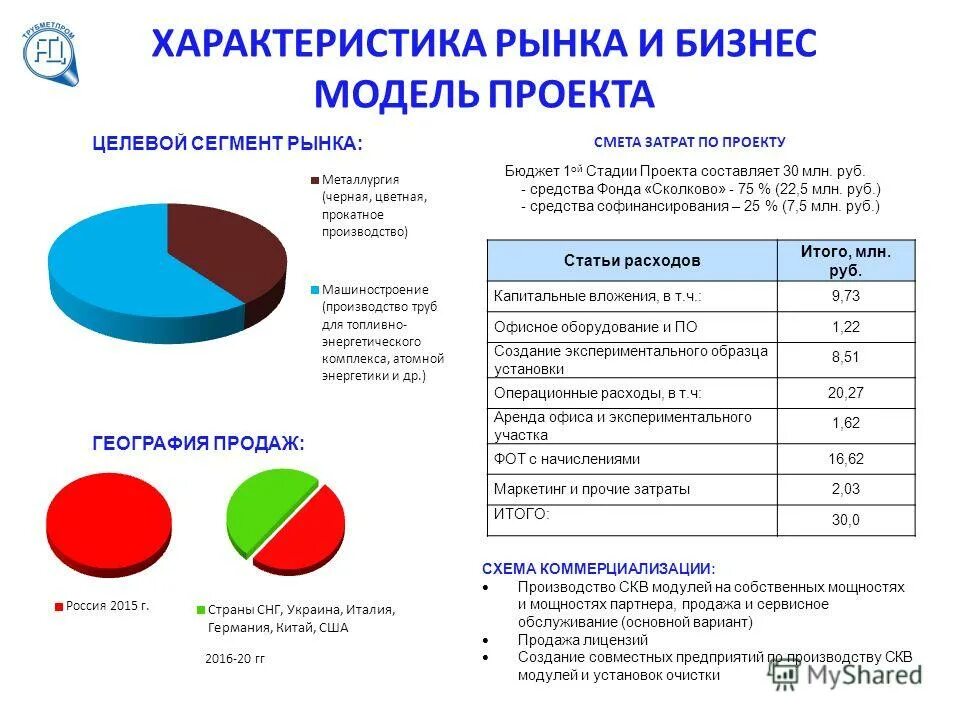 ТРУБМЕТПРОМ

ХАРАКТЕРИСТИКА РЫНКА И БИЗНЕС МОДЕЛЬ ПРОЕКТА

ЦЕЛЕВОЙ СЕГМЕНТ РЫНКА:

Металлургия (черная, цветная, прокатное производство)

Машиностроение (производство труб для топливно-энергетического комплекса, атомной энергетики и др.)

ГЕОГРАФИЯ ПРОДАЖ:

Россия 2015 г.

Страны СНГ, Украина, Италия, Германия, Китай, США

2016-20 гг

СМЕТА ЗАТРАТ ПО ПРОЕКТУ

Бюджет 1ой Стадии Проекта составляет 30 млн. руб.
- средства Фонда «Сколково» - 75 % (22,5 млн. руб.)
- средства софинансирования – 25 % (7,5 млн. руб.)

| Статьи расходов | Итого, млн. руб. |
|---|---|
| Капитальные вложения, в т.ч.: | 9,73 |
| Офисное оборудование и ПО | 1,22 |
| Создание экспериментального образца установки | 8,51 |
| Операционные расходы, в т.ч: | 20,27 |
| Аренда офиса и экспериментального участка | 1,62 |
| ФОТ с начислениями | 16,62 |
| Маркетинг и прочие затраты | 2,03 |
| ИТОГО: | 30,0 |

СХЕМА КОММЕРЦИАЛИЗАЦИИ:
• Производство СКВ модулей на собственных мощностях и мощностях партнера, продажа и сервисное обслуживание (основной вариант)
• Продажа лицензий
• Создание совместных предприятий по производству СКВ модулей и установок очистки

MyShared